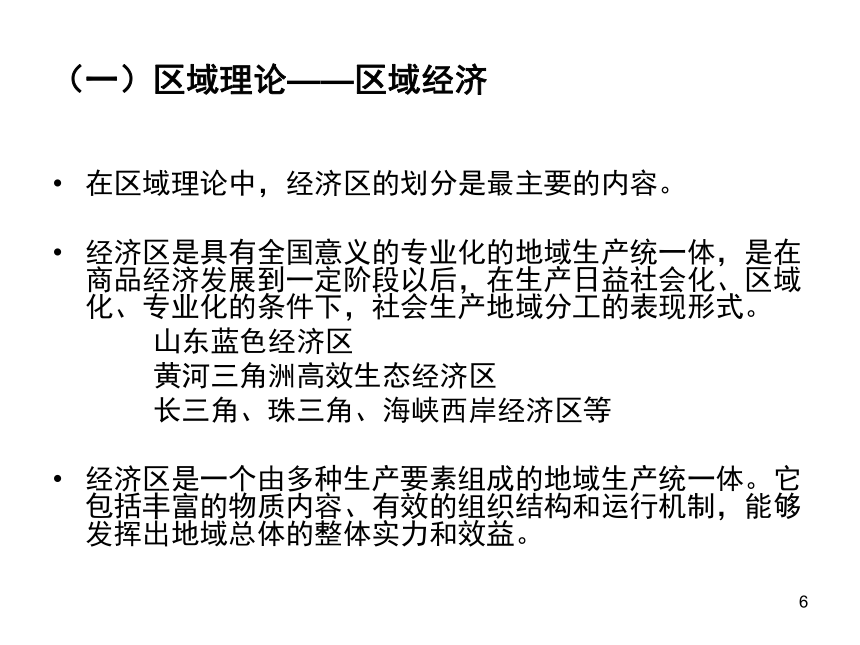 （一）区域理论——区域经济

• 在区域理论中，经济区的划分是最主要的内容。

• 经济区是具有全国意义的专业化的地域生产统一体，是在商品经济发展到一定阶段以后，在生产日益社会化、区域化、专业化的条件下，社会生产地域分工的表现形式。

山东蓝色经济区
黄河三角洲高效生态经济区
长三角、珠三角、海峡西岸经济区等

• 经济区是一个由多种生产要素组成的地域生产统一体。它包括丰富的物质内容、有效的组织结构和运行机制，能够发挥出地域总体的整体实力和效益。

6